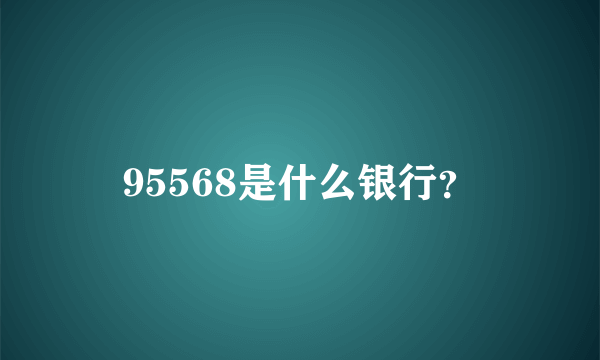 95568是什么银行?